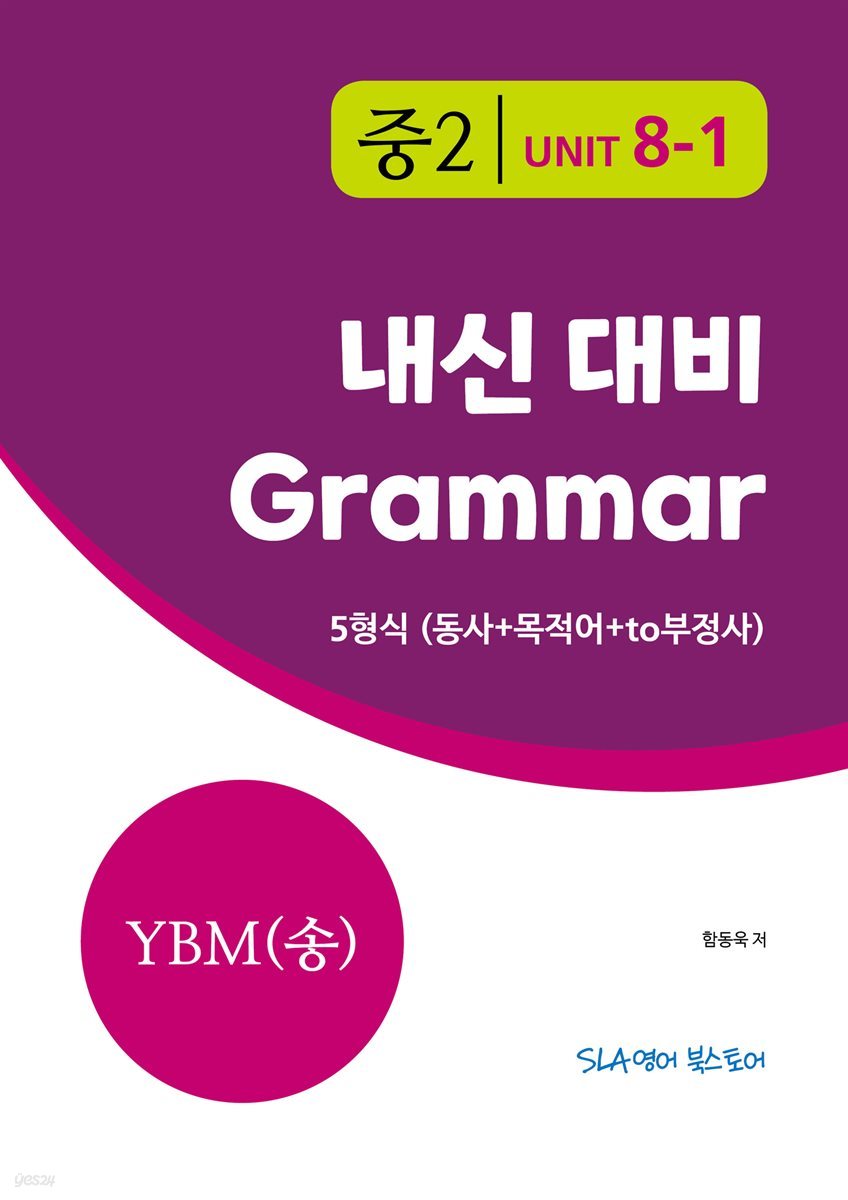 중2 | UNIT 8-1

내신 대비
Grammar

5형식 (동사+목적어+to부정사)

YBM(송)

함동욱 저

SLA영어 북스토어

yes24